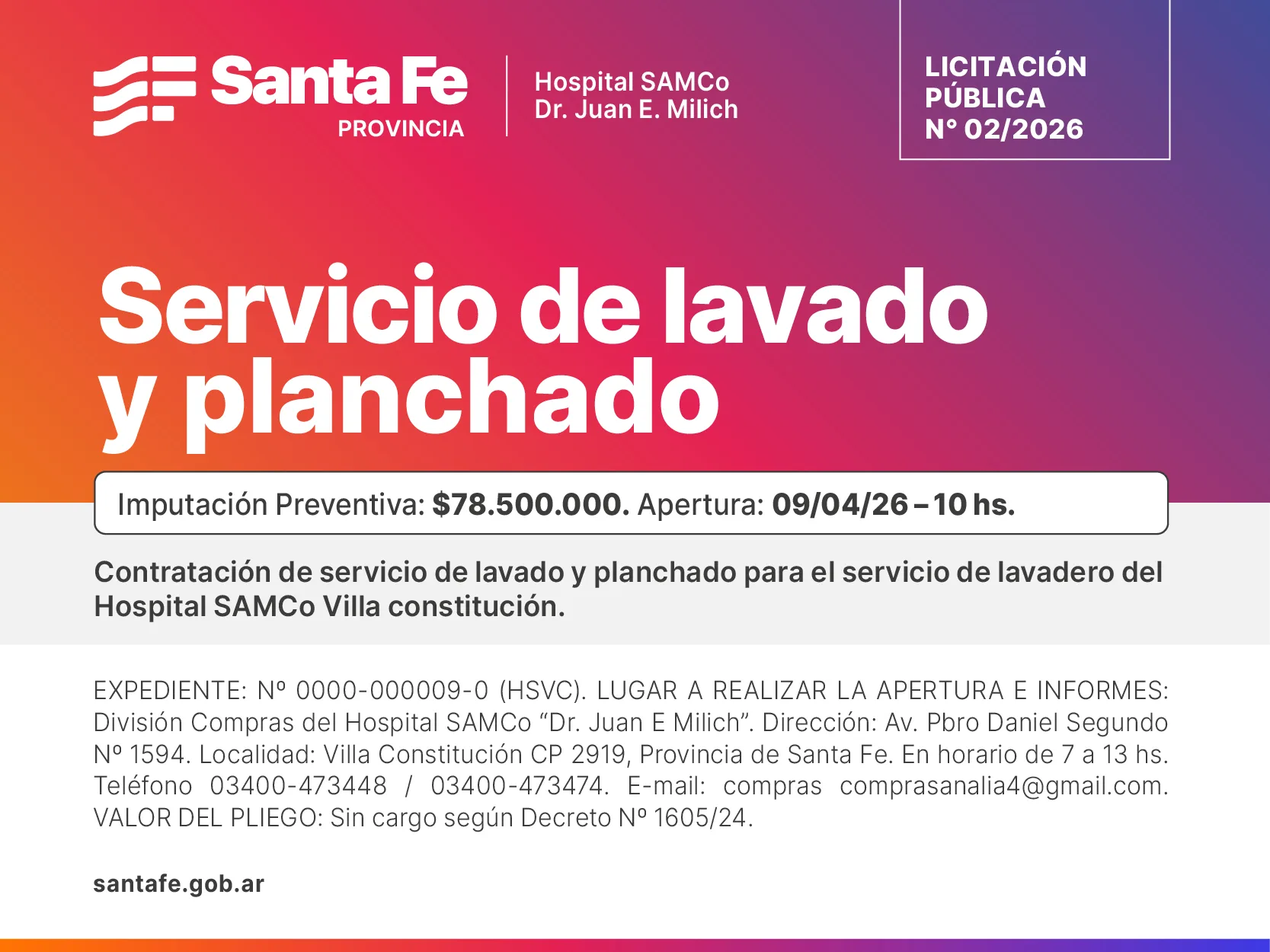 Santa Fe
PROVINCIA

Hospital SAMCo
Dr. Juan E. Milich

LICITACIÓN
PÚBLICA
N° 02/2026

Servicio de lavado y planchado

Imputación Preventiva: $78.500.000. Apertura: 09/04/26 – 10 hs.

Contratación de servicio de lavado y planchado para el servicio de lavadero del Hospital SAMCo Villa constitución.

EXPEDIENTE: Nº 0000-000009-0 (HSVC). LUGAR A REALIZAR LA APERTURA E INFORMES: División Compras del Hospital SAMCo "Dr. Juan E Milich". Dirección: Av. Pbro Daniel Segundo Nº 1594. Localidad: Villa Constitución CP 2919, Provincia de Santa Fe. En horario de 7 a 13 hs. Teléfono 03400-473448 / 03400-473474. E-mail: compras comprasanalia4@gmail.com. VALOR DEL PLIEGO: Sin cargo según Decreto Nº 1605/24.

santafe.gob.ar